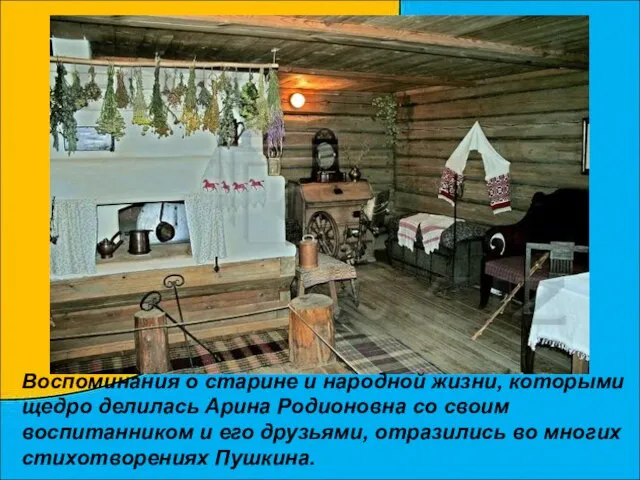 Воспоминания о старине и народной жизни, которыми щедро делилась Арина Родионовна со своим воспитанником и его друзьями, отразились во многих стихотворениях Пушкина.